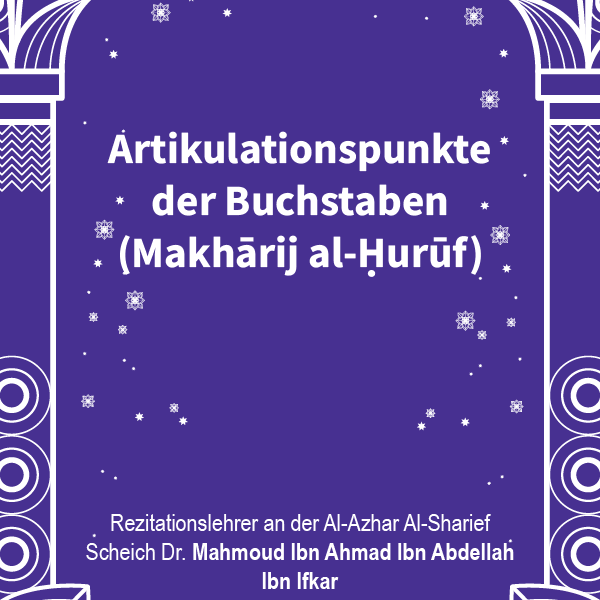 Artikulationspunkte der Buchstaben (Makhārij al-Ḥurūf)

Rezitationslehrer an der Al-Azhar Al-Sharief
Scheich Dr. Mahmoud Ibn Ahmad Ibn Abdellah Ibn Ifkar